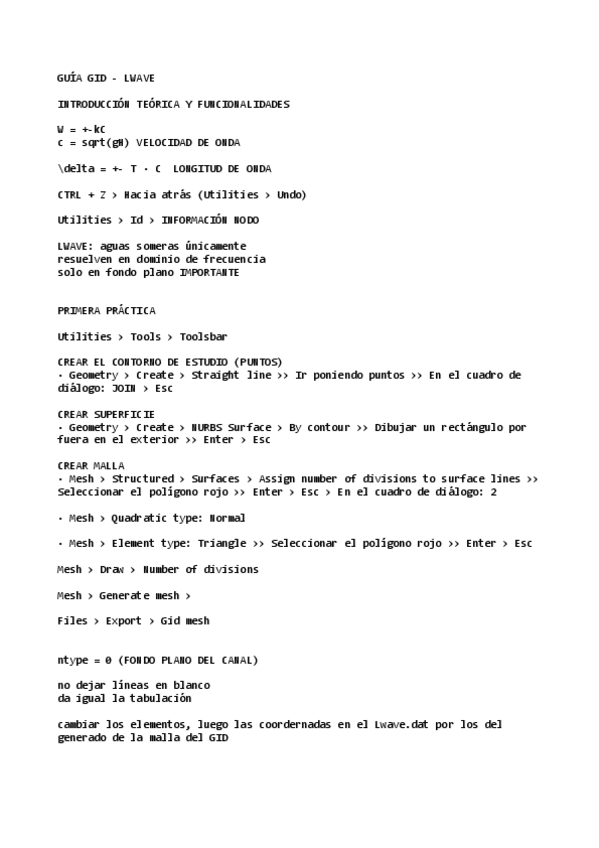 GUÍA GID - LWAVE

INTRODUCCIÓN TEÓRICA Y FUNCIONALIDADES

W = +-kC
c = sqrt(gH) VELOCIDAD DE ONDA

\delta = +- T · C  LONGITUD DE ONDA

CTRL + Z > Hacia atrás (Utilities > Undo)

Utilities > Id > INFORMACIÓN NODO

LWAVE: aguas someras únicamente
resuelven en dominio de frecuencia
solo en fondo plano IMPORTANTE

PRIMERA PRÁCTICA

Utilities > Tools > Toolsbar

CREAR EL CONTORNO DE ESTUDIO (PUNTOS)
· Geometry > Create > Straight line >> Ir poniendo puntos >> En el cuadro de diálogo: JOIN > Esc

CREAR SUPERFICIE
· Geometry > Create > NURBS Surface > By contour >> Dibujar un rectángulo por fuera en el exterior >> Enter > Esc

CREAR MALLA
· Mesh > Structured > Surfaces > Assign number of divisions to surface lines >> Seleccionar el polígono rojo >> Enter > Esc > En el cuadro de diálogo: 2

· Mesh > Quadratic type: Normal

· Mesh > Element type: Triangle >> Seleccionar el polígono rojo >> Enter > Esc

Mesh > Draw > Number of divisions

Mesh > Generate mesh >

Files > Export > Gid mesh

ntype = 0 (FONDO PLANO DEL CANAL)

no dejar líneas en blanco
da igual la tabulación

cambiar los elementos, luego las coordernadas en el Lwave.dat por los del generado de la malla del GID